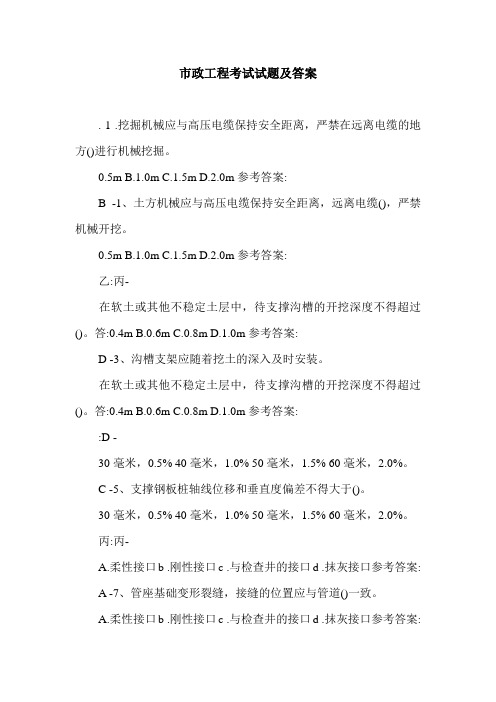 市政工程考试试题及答案

. 1 .挖掘机械应与高压电缆保持安全距离，严禁在远离电缆的地方()进行机械挖掘。

0.5m B.1.0m C.1.5m D.2.0m 参考答案:

B -1、土方机械应与高压电缆保持安全距离，远离电缆()，严禁机械开挖。

0.5m B.1.0m C.1.5m D.2.0m 参考答案:

乙:丙-

在软土或其他不稳定土层中，待支撑沟槽的开挖深度不得超过()。答:0.4m B.0.6m C.0.8m D.1.0m 参考答案:

D -3、沟槽支架应随着挖土的深入及时安装。

在软土或其他不稳定土层中，待支撑沟槽的开挖深度不得超过()。答:0.4m B.0.6m C.0.8m D.1.0m 参考答案:

:D -

30 毫米，0.5% 40 毫米，1.0% 50 毫米，1.5% 60 毫米，2.0%。

C -5、支撑钢板桩轴线位移和垂直度偏差不得大于()。

30 毫米，0.5% 40 毫米，1.0% 50 毫米，1.5% 60 毫米，2.0%。

丙:丙-

A.柔性接口 b .刚性接口 c .与检查井的接口 d .抹灰接口参考答案:

A -7、管座基础变形裂缝，接缝的位置应与管道()一致。

A.柔性接口 b .刚性接口 c .与检查井的接口 d .抹灰接口参考答案: